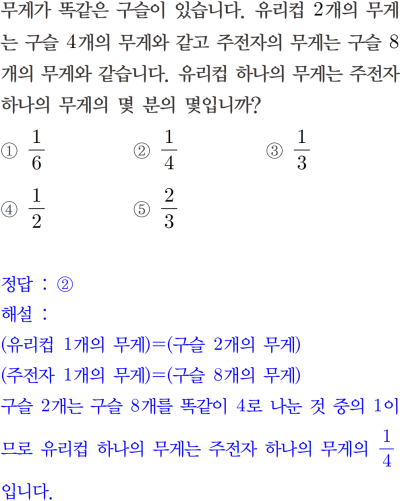 무게가 똑같은 구슬이 있습니다. 유리컵 2개의 무게는 구슬 4개의 무게와 같고 주전자의 무게는 구슬 8개의 무게와 같습니다. 유리컵 하나의 무게는 주전자 하나의 무게의 몇 분의 몇입니까?

① $\frac{1}{6}$ ② $\frac{1}{4}$ ③ $\frac{1}{3}$

④ $\frac{1}{2}$ ⑤ $\frac{2}{3}$

정답 : ②

해설 :

(유리컵 1개의 무게)=(구슬 2개의 무게)

(주전자 1개의 무게)=(구슬 8개의 무게)

구슬 2개는 구슬 8개를 똑같이 4로 나눈 것 중의 1이므로 유리컵 하나의 무게는 주전자 하나의 무게의 $\frac{1}{4}$ 입니다.